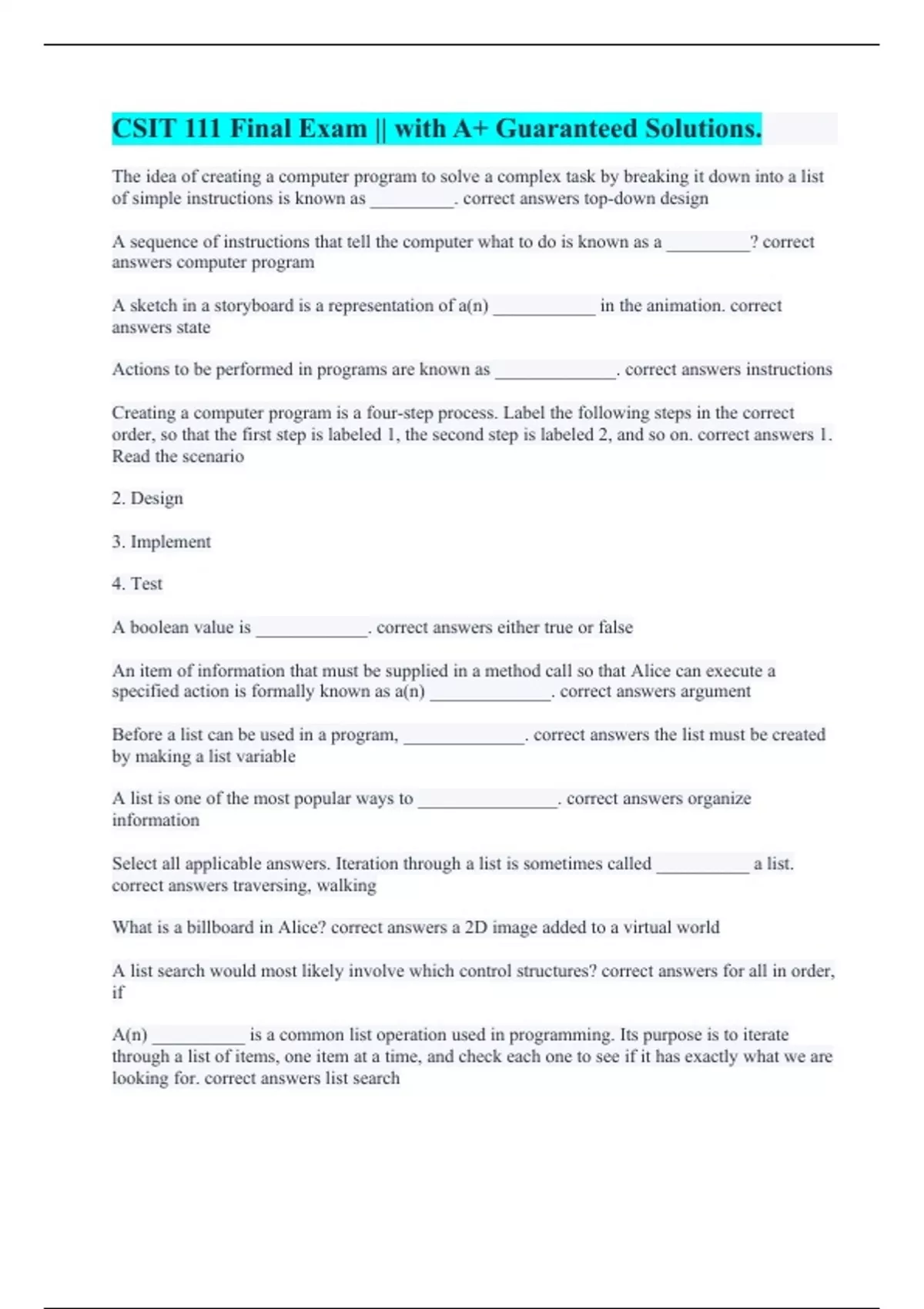 CSIT 111 Final Exam || with A+ Guaranteed Solutions.

The idea of creating a computer program to solve a complex task by breaking it down into a list of simple instructions is known as _________. correct answers top-down design

A sequence of instructions that tell the computer what to do is known as a _________? correct answers computer program

A sketch in a storyboard is a representation of a(n) ___________ in the animation. correct answers state

Actions to be performed in programs are known as _____________. correct answers instructions

Creating a computer program is a four-step process. Label the following steps in the correct order, so that the first step is labeled 1, the second step is labeled 2, and so on. correct answers 1. Read the scenario

2. Design

3. Implement

4. Test

A boolean value is ____________. correct answers either true or false

An item of information that must be supplied in a method call so that Alice can execute a specified action is formally known as a(n) _____________. correct answers argument

Before a list can be used in a program, _____________. correct answers the list must be created by making a list variable

A list is one of the most popular ways to _______________. correct answers organize information

Select all applicable answers. Iteration through a list is sometimes called __________ a list. correct answers traversing, walking

What is a billboard in Alice? correct answers a 2D image added to a virtual world

A list search would most likely involve which control structures? correct answers for all in order, if

A(n) __________ is a common list operation used in programming. Its purpose is to iterate through a list of items, one item at a time, and check each one to see if it has exactly what we are looking for. correct answers list search